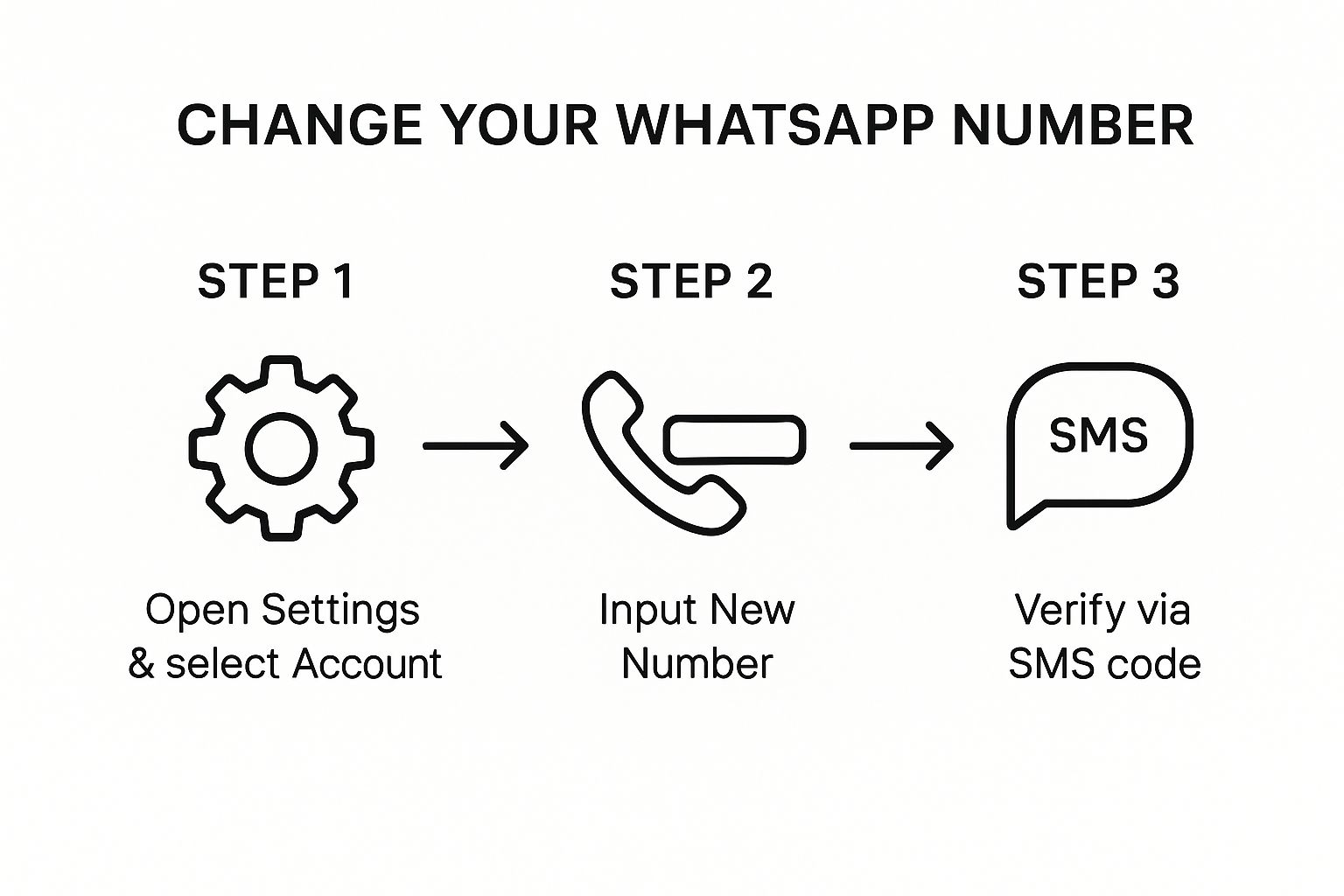 CHANGE YOUR WHATSAPP NUMBER

STEP 1

Open Settings & select Account

STEP 2

Input New Number

STEP 3

SMS

Verify via SMS code